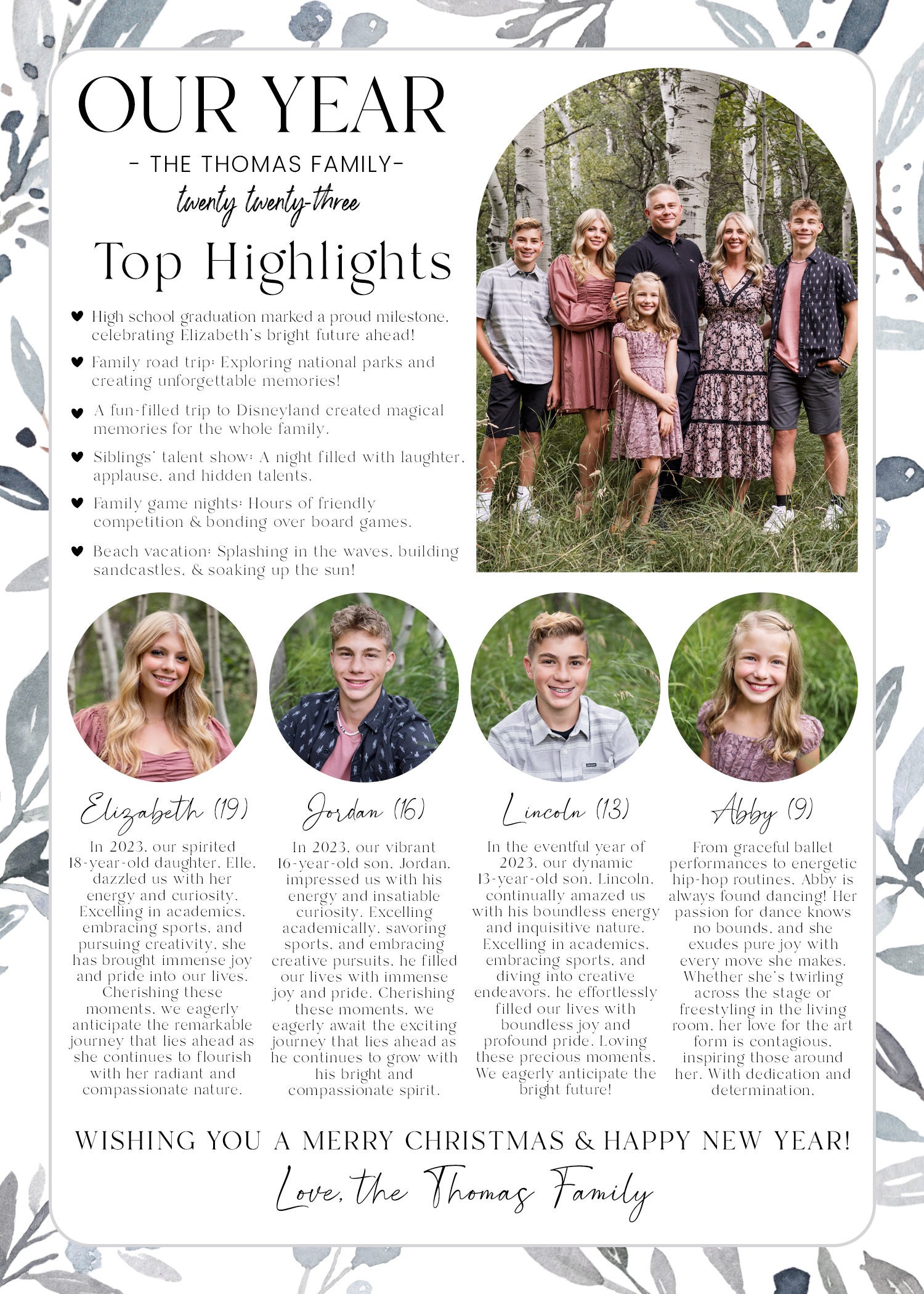 OUR YEAR

- THE THOMAS FAMILY-

twenty twenty-three

Top Highlights

♥ High school graduation marked a proud milestone, celebrating Elizabeth's bright future ahead!

♥ Family road trip: Exploring national parks and creating unforgettable memories!

♥ A fun-filled trip to Disneyland created magical memories for the whole family.

♥ Siblings' talent show: A night filled with laughter, applause, and hidden talents.

♥ Family game nights: Hours of friendly competition & bonding over board games.

♥ Beach vacation: Splashing in the waves, building sandcastles, & soaking up the sun!

Elizabeth (19)

In 2023, our spirited 18-year-old daughter, Elle, dazzled us with her energy and curiosity. Excelling in academics, embracing sports, and pursuing creativity, she has brought immense joy and pride into our lives. Cherishing these moments, we eagerly anticipate the remarkable journey that lies ahead as she continues to flourish with her radiant and compassionate nature.

Jordan (16)

In 2023, our vibrant 16-year-old son, Jordan, impressed us with his energy and insatiable curiosity. Excelling academically, savoring sports, and embracing creative pursuits, he filled our lives with immense joy and pride. Cherishing these moments, we eagerly await the exciting journey that lies ahead as he continues to grow with his bright and compassionate spirit.

Lincoln (13)

In the eventful year of 2023, our dynamic 13-year-old son, Lincoln, continually amazed us with his boundless energy and inquisitive nature. Excelling in academics, embracing sports, and diving into creative endeavors, he effortlessly filled our lives with boundless joy and profound pride. Loving these precious moments. We eagerly anticipate the bright future!

Abby (9)

From graceful ballet performances to energetic hip-hop routines, Abby is always found dancing! Her passion for dance knows no bounds, and she exudes pure joy with every move she makes. Whether she's twirling across the stage or freestyling in the living room, her love for the art form is contagious, inspiring those around her. With dedication and determination.

WISHING YOU A MERRY CHRISTMAS & HAPPY NEW YEAR!

Love, the Thomas Family